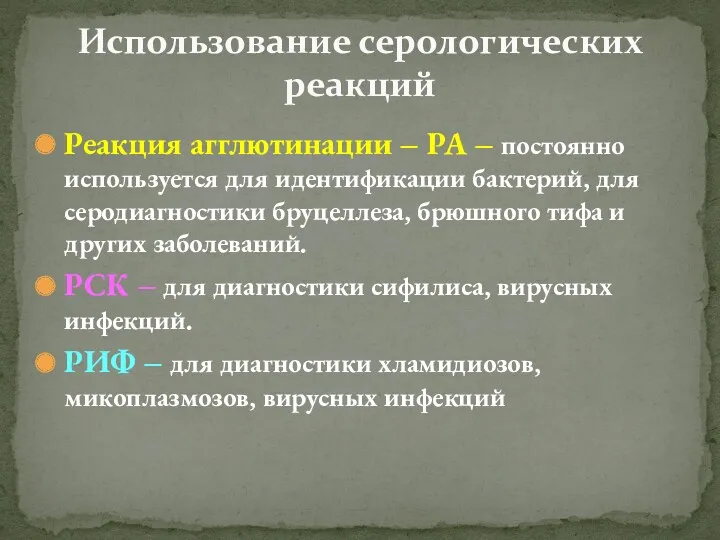 Использование серологических реакций

Реакция агглютинации – РА – постоянно используется для идентификации бактерий, для серодиагностики бруцеллеза, брюшного тифа и других заболеваний.

РСК – для диагностики сифилиса, вирусных инфекций.

РИФ – для диагностики хламидиозов, микоплазмозов, вирусных инфекций